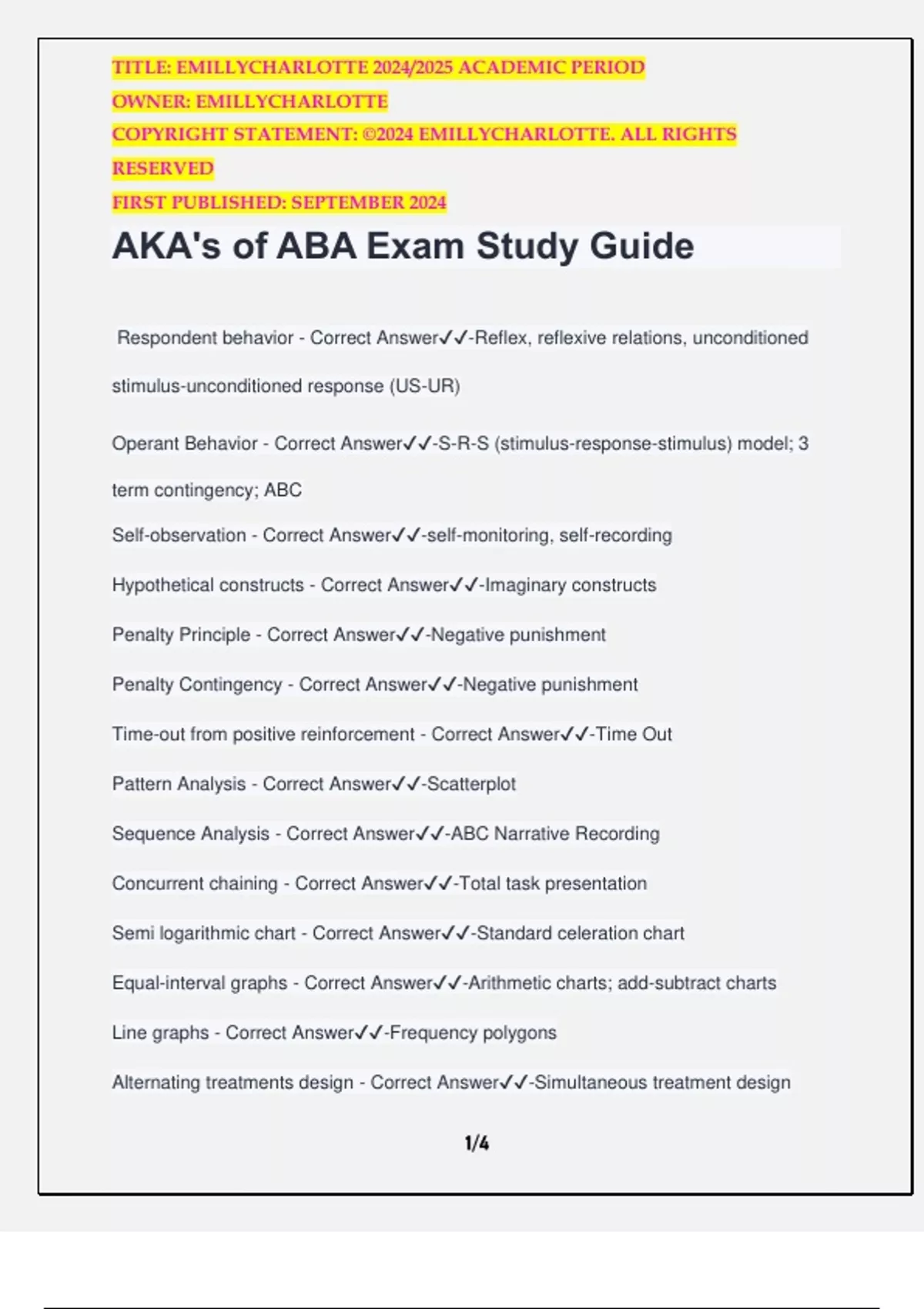 TITLE: EMILLYCHARLOTTE 2024/2025 ACADEMIC PERIOD
OWNER: EMILLYCHARLOTTE
COPYRIGHT STATEMENT: ©2024 EMILLYCHARLOTTE. ALL RIGHTS RESERVED
FIRST PUBLISHED: SEPTEMBER 2024

AKA's of ABA Exam Study Guide

Respondent behavior - Correct Answer✓✓-Reflex, reflexive relations, unconditioned stimulus-unconditioned response (US-UR)

Operant Behavior - Correct Answer✓✓-S-R-S (stimulus-response-stimulus) model; 3 term contingency; ABC

Self-observation - Correct Answer✓✓-self-monitoring, self-recording

Hypothetical constructs - Correct Answer✓✓-Imaginary constructs

Penalty Principle - Correct Answer✓✓-Negative punishment

Penalty Contingency - Correct Answer✓✓-Negative punishment

Time-out from positive reinforcement - Correct Answer✓✓-Time Out

Pattern Analysis - Correct Answer✓✓-Scatterplot

Sequence Analysis - Correct Answer✓✓-ABC Narrative Recording

Concurrent chaining - Correct Answer✓✓-Total task presentation

Semi logarithmic chart - Correct Answer✓✓-Standard celeration chart

Equal-interval graphs - Correct Answer✓✓-Arithmetic charts; add-subtract charts

Line graphs - Correct Answer✓✓-Frequency polygons

Alternating treatments design - Correct Answer✓✓-Simultaneous treatment design

1/4